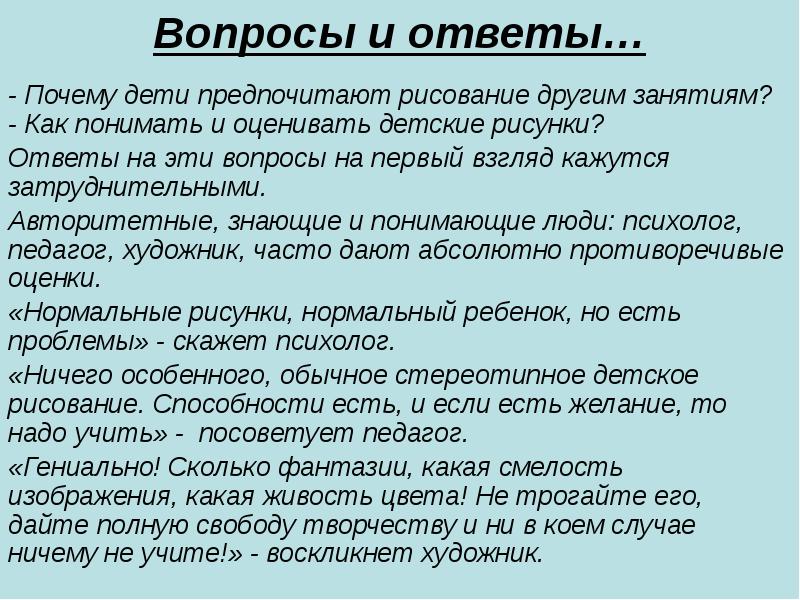 Вопросы и ответы…

- Почему дети предпочитают рисование другим занятиям?
- Как понимать и оценивать детские рисунки?

Ответы на эти вопросы на первый взгляд кажутся затруднительными.

Авторитетные, знающие и понимающие люди: психолог, педагог, художник, часто дают абсолютно противоречивые оценки.

«Нормальные рисунки, нормальный ребенок, но есть проблемы» - скажет психолог.

«Ничего особенного, обычное стереотипное детское рисование. Способности есть, и если есть желание, то надо учить» - посоветует педагог.

«Гениально! Сколько фантазии, какая смелость изображения, какая живость цвета! Не трогайте его, дайте полную свободу творчеству и ни в коем случае ничему не учите!» - воскликнет художник.